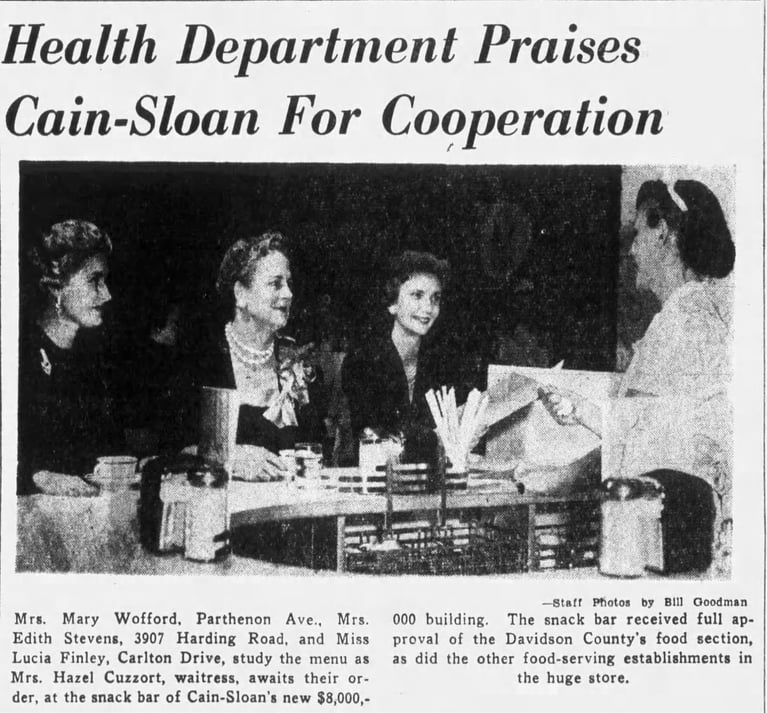 Health Department Praises Cain-Sloan For Cooperation

—Staff Photos by Bill Goodman

Mrs. Mary Wofford, Parthenon Ave., Mrs. Edith Stevens, 3907 Harding Road, and Miss Lucia Finley, Carlton Drive, study the menu as Mrs. Hazel Cuzzort, waitress, awaits their order, at the snack bar of Cain-Sloan's new $8,000,000 building. The snack bar received full approval of the Davidson County's food section, as did the other food-serving establishments in the huge store.